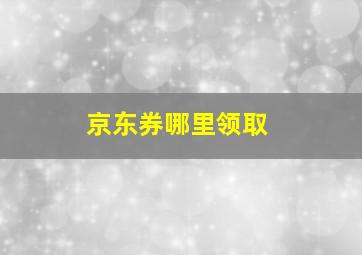 京东券哪里领取